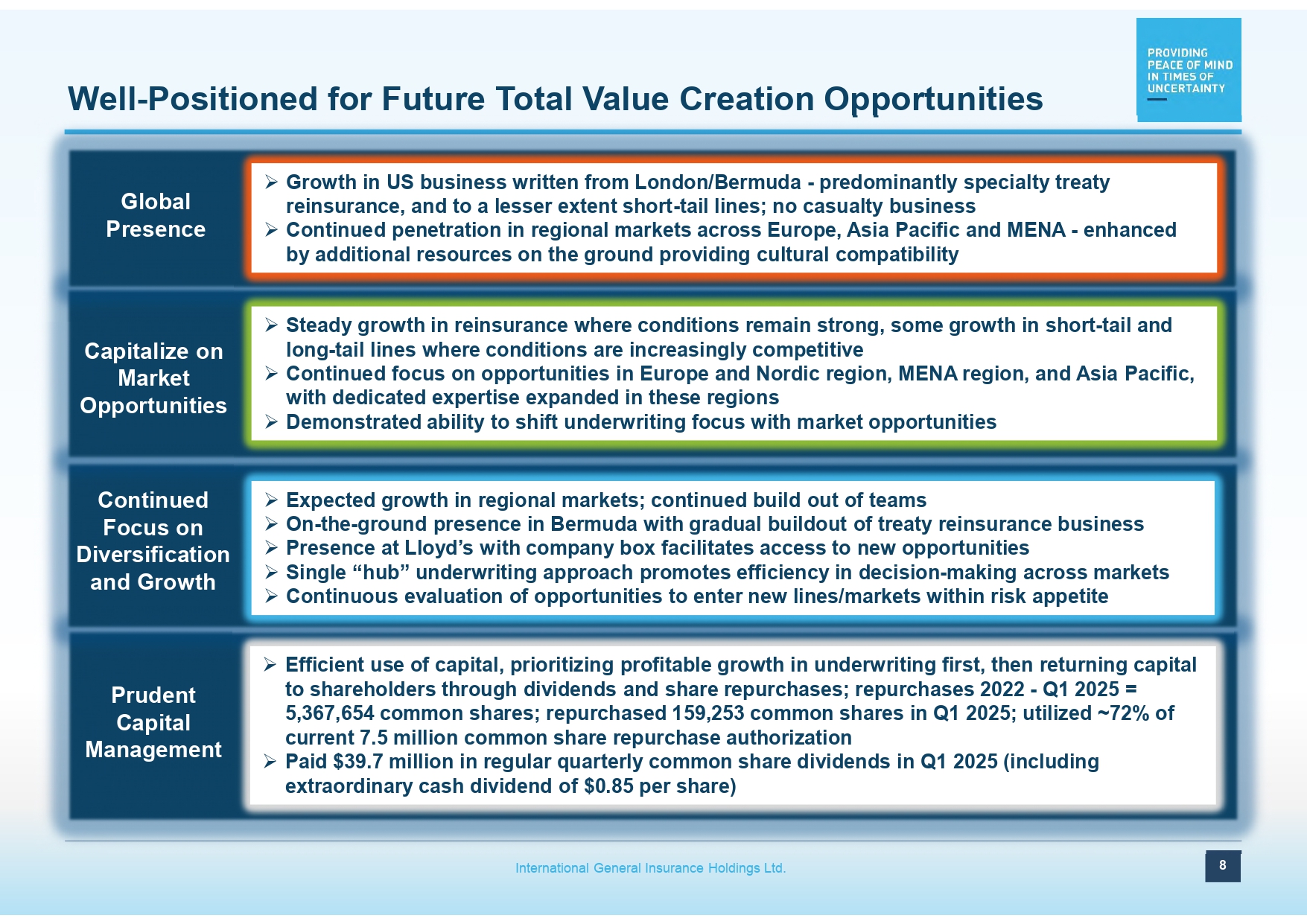 PROVIDING
PEACE OF MIND
IN TIMES OF
UNCERTAINTY

Well-Positioned for Future Total Value Creation Opportunities

Global Presence

➢ Growth in US business written from London/Bermuda - predominantly specialty treaty reinsurance, and to a lesser extent short-tail lines; no casualty business
➢ Continued penetration in regional markets across Europe, Asia Pacific and MENA - enhanced by additional resources on the ground providing cultural compatibility

Capitalize on Market Opportunities

➢ Steady growth in reinsurance where conditions remain strong, some growth in short-tail and long-tail lines where conditions are increasingly competitive
➢ Continued focus on opportunities in Europe and Nordic region, MENA region, and Asia Pacific, with dedicated expertise expanded in these regions
➢ Demonstrated ability to shift underwriting focus with market opportunities

Continued Focus on Diversification and Growth

➢ Expected growth in regional markets; continued build out of teams
➢ On-the-ground presence in Bermuda with gradual buildout of treaty reinsurance business
➢ Presence at Lloyd's with company box facilitates access to new opportunities
➢ Single "hub" underwriting approach promotes efficiency in decision-making across markets
➢ Continuous evaluation of opportunities to enter new lines/markets within risk appetite

Prudent Capital Management

➢ Efficient use of capital, prioritizing profitable growth in underwriting first, then returning capital to shareholders through dividends and share repurchases; repurchases 2022 - Q1 2025 = 5,367,654 common shares; repurchased 159,253 common shares in Q1 2025; utilized ~72% of current 7.5 million common share repurchase authorization
➢ Paid $39.7 million in regular quarterly common share dividends in Q1 2025 (including extraordinary cash dividend of $0.85 per share)

International General Insurance Holdings Ltd.

8